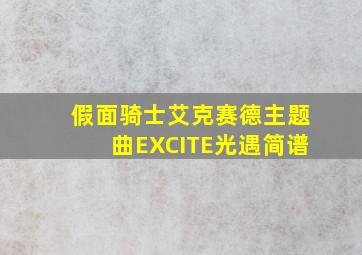 假面骑士艾克赛德主题曲EXCITE光遇简谱